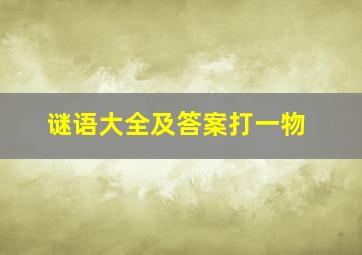 谜语大全及答案打一物